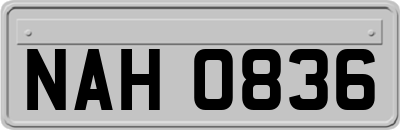 NAH 0836